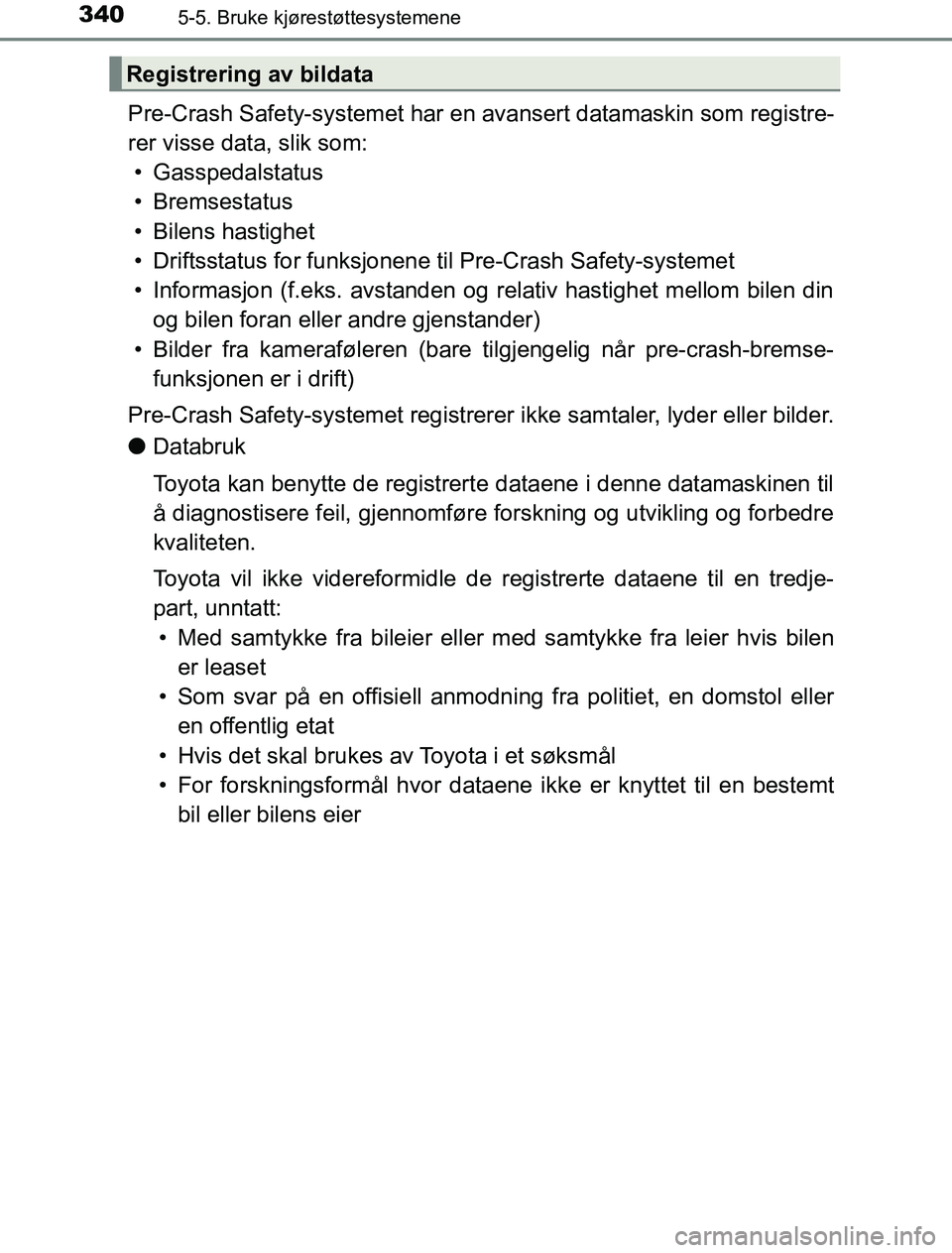 340 5-5. Bruke kjørestøttesystemene

Registrering av bildata

Pre-Crash Safety-systemet har en avansert datamaskin som registrerer visse data, slik som:
• Gasspedalstatus
• Bremsestatus
• Bilens hastighet
• Driftsstatus for funksjonene til Pre-Crash Safety-systemet
• Informasjon (f.eks. avstanden og relativ hastighet mellom bilen din og bilen foran eller andre gjenstander)
• Bilder fra kameraføleren (bare tilgjengelig når pre-crash-bremsefunksjonen er i drift)

Pre-Crash Safety-systemet registrerer ikke samtaler, lyder eller bilder.

● Databruk

Toyota kan benytte de registrerte dataene i denne datamaskinen til å diagnostisere feil, gjennomføre forskning og utvikling og forbedre kvaliteten.

Toyota vil ikke videreformidle de registrerte dataene til en tredjepart, unntatt:
• Med samtykke fra bileier eller med samtykke fra leier hvis bilen er leaset
• Som svar på en offisiell anmodning fra politiet, en domstol eller en offentlig etat
• Hvis det skal brukes av Toyota i et søksmål
• For forskningsformål hvor dataene ikke er knyttet til en bestemt bil eller bilens eier

carmanualsonline.info